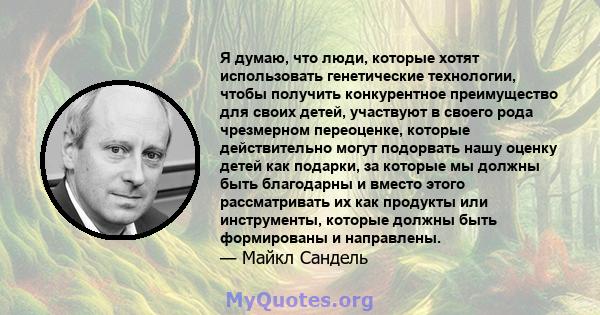 Я думаю, что люди, которые хотят использовать генетические технологии, чтобы получить конкурентное преимущество для своих детей, участвуют в своего рода чрезмерном переоценке, которые действительно могут подорвать нашу оценку детей как подарки, за которые мы должны быть благодарны и вместо этого рассматривать их как продукты или инструменты, которые должны быть формированы и направлены.
— Майкл Сандель

MyQuotes.org